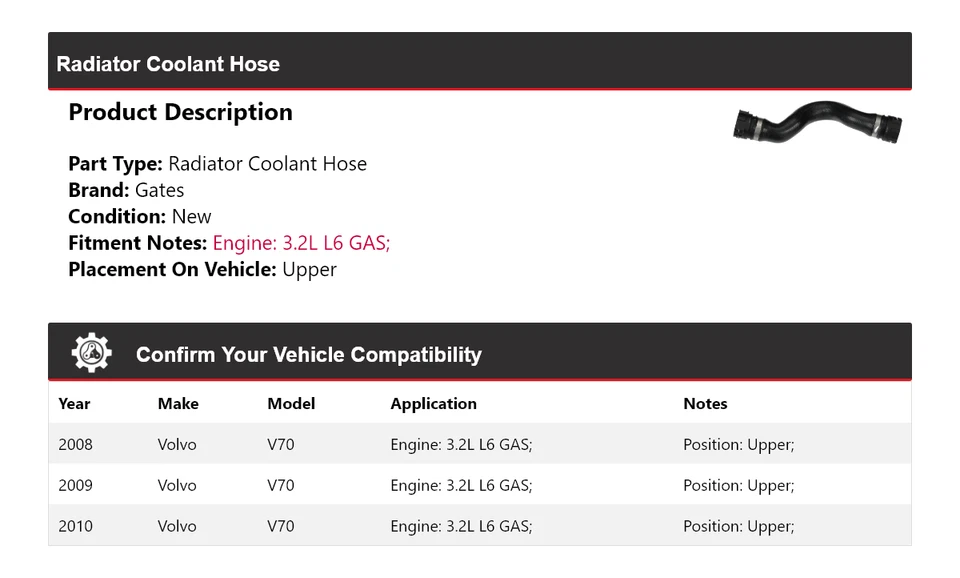 Radiator Coolant Hose

Product Description

Part Type: Radiator Coolant Hose
Brand: Gates
Condition: New
Fitment Notes: Engine: 3.2L L6 GAS;
Placement On Vehicle: Upper

Confirm Your Vehicle Compatibility

| Year | Make | Model | Application | Notes |
|---|---|---|---|---|
| 2008 | Volvo | V70 | Engine: 3.2L L6 GAS; | Position: Upper; |
| 2009 | Volvo | V70 | Engine: 3.2L L6 GAS; | Position: Upper; |
| 2010 | Volvo | V70 | Engine: 3.2L L6 GAS; | Position: Upper; |